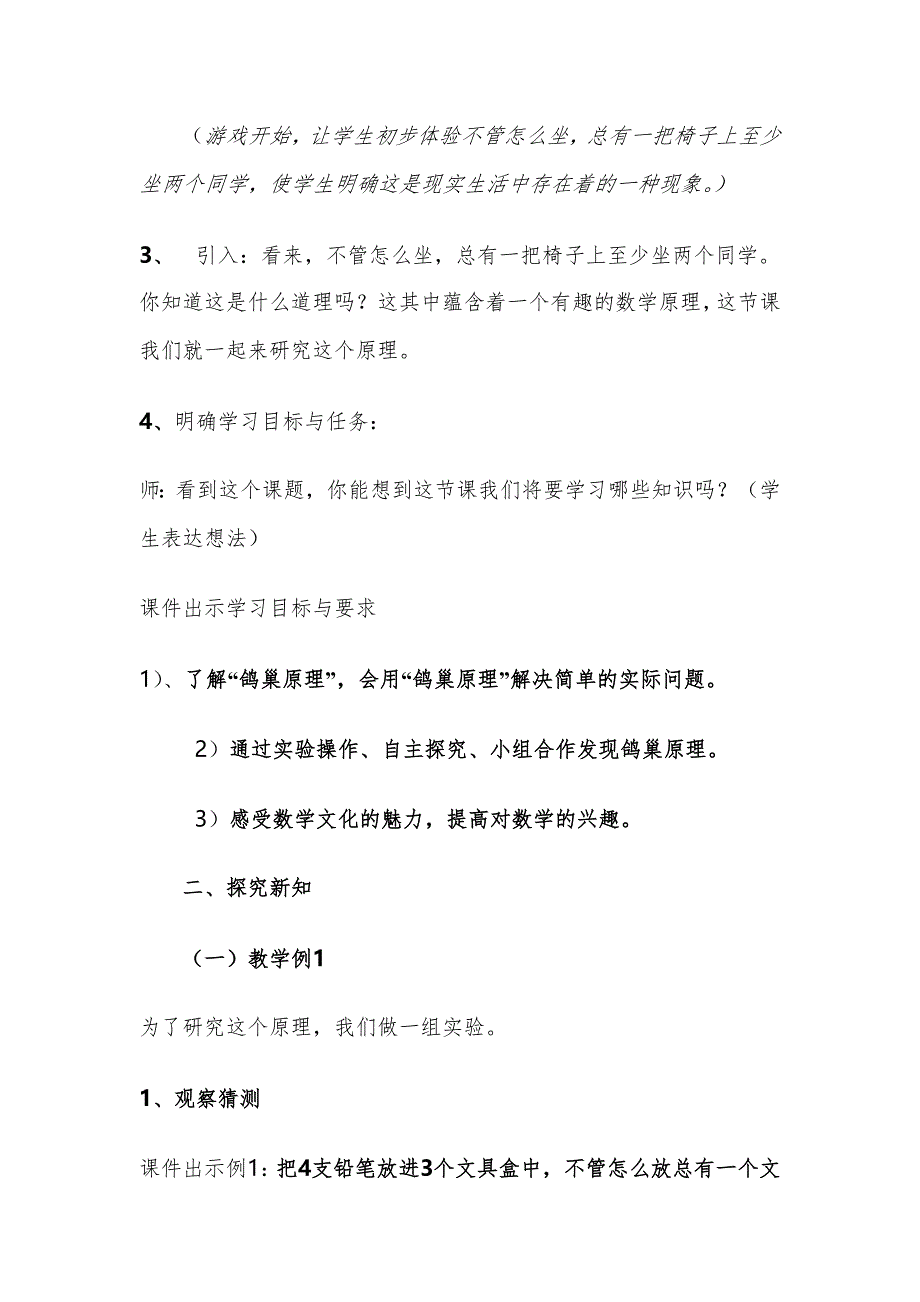 （游戏开始，让学生初步体验不管怎么坐，总有一把椅子上至少坐两个同学，使学生明确这是现实生活中存在着的一种现象。）

3、 引入：看来，不管怎么坐，总有一把椅子上至少坐两个同学。你知道这是什么道理吗？这其中蕴含着一个有趣的数学原理，这节课我们就一起来研究这个原理。

4、明确学习目标与任务：

师：看到这个课题，你能想到这节课我们将要学习哪些知识吗？（学生表达想法）

课件出示学习目标与要求

1）、了解“鸽巢原理”，会用“鸽巢原理”解决简单的实际问题。

2）通过实验操作、自主探究、小组合作发现鸽巢原理。

3）感受数学文化的魅力，提高对数学的兴趣。

二、探究新知

（一）教学例1

为了研究这个原理，我们做一组实验。

1、观察猜测

课件出示例1：把4支铅笔放进3个文具盒中，不管怎么放总有一个文